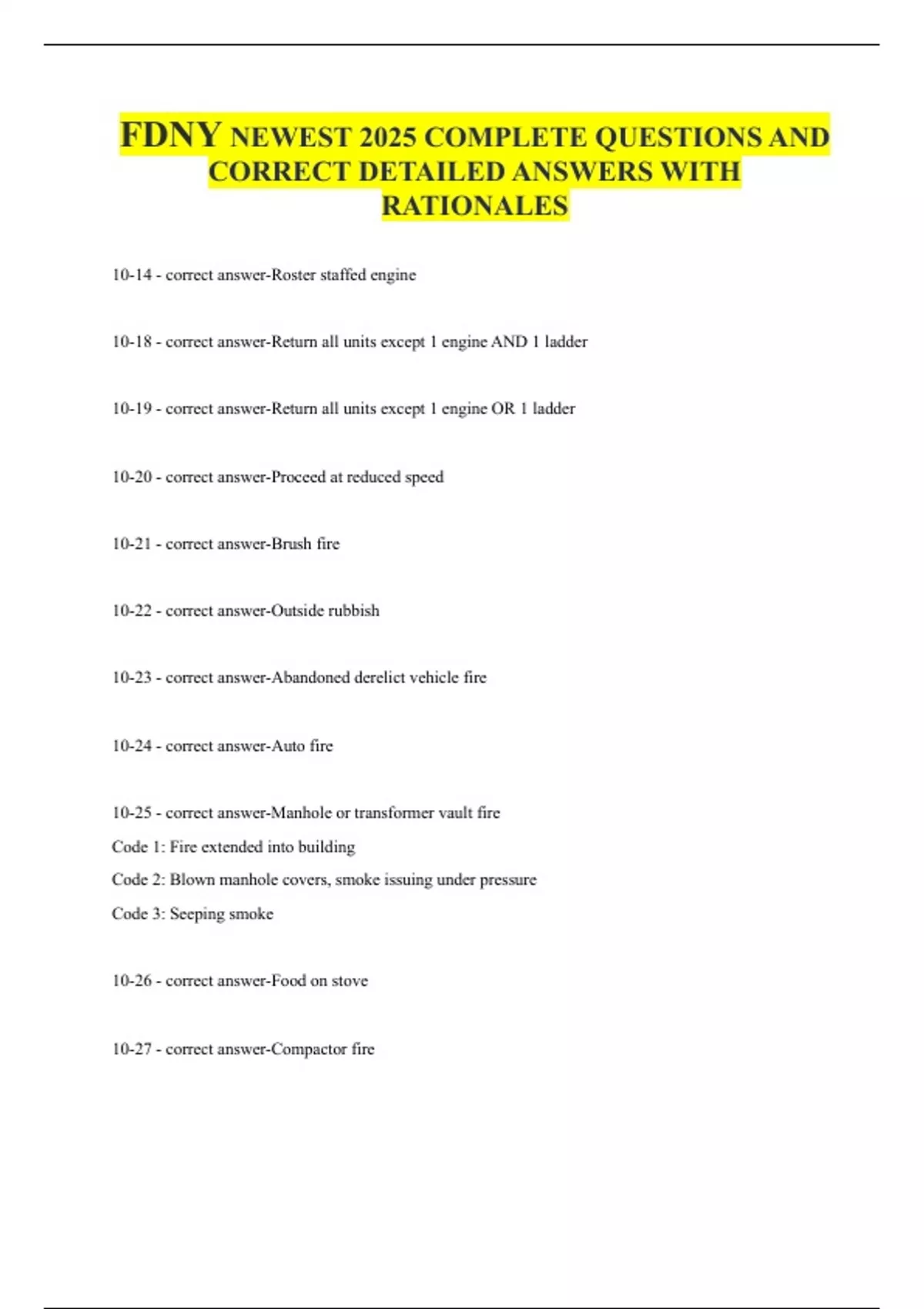 FDNY NEWEST 2025 COMPLETE QUESTIONS AND CORRECT DETAILED ANSWERS WITH RATIONALES

10-14 - correct answer-Roster staffed engine

10-18 - correct answer-Return all units except 1 engine AND 1 ladder

10-19 - correct answer-Return all units except 1 engine OR 1 ladder

10-20 - correct answer-Proceed at reduced speed

10-21 - correct answer-Brush fire

10-22 - correct answer-Outside rubbish

10-23 - correct answer-Abandoned derelict vehicle fire

10-24 - correct answer-Auto fire

10-25 - correct answer-Manhole or transformer vault fire
Code 1: Fire extended into building
Code 2: Blown manhole covers, smoke issuing under pressure
Code 3: Seeping smoke

10-26 - correct answer-Food on stove

10-27 - correct answer-Compactor fire